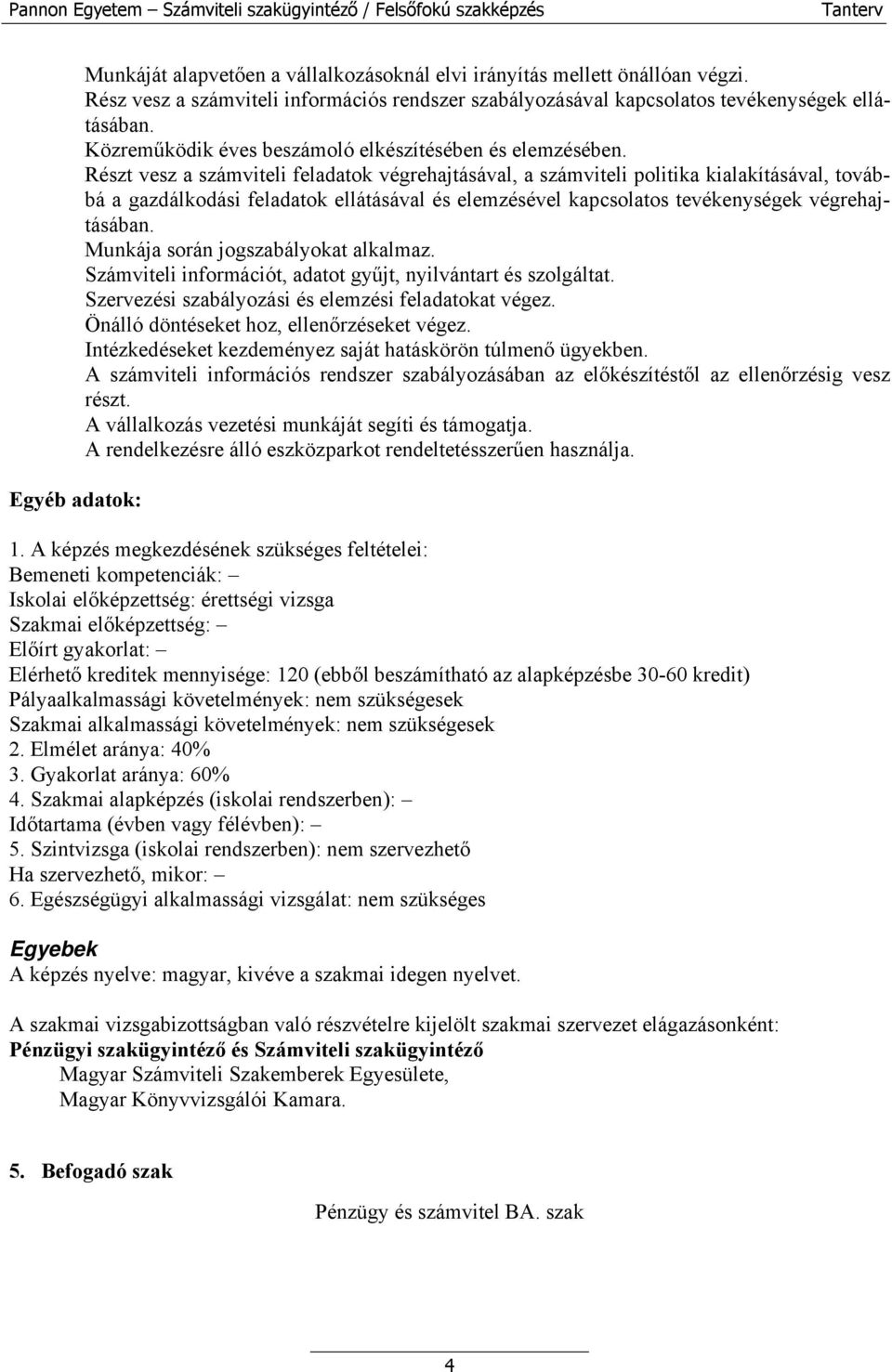 Pannon Egyetem – Számviteli szakügyintéző / Felsőfokú szakképzés Tanterv

Munkáját alapvetően a vállalkozásoknál elvi irányítás mellett önállóan végzi.
Rész vesz a számviteli információs rendszer szabályozásával kapcsolatos tevékenységek ellátásában.
Közreműködik éves beszámoló elkészítésében és elemzésében.
Részt vesz a számviteli feladatok végrehajtásával, a számviteli politika kialakításával, továbbá a gazdálkodási feladatok ellátásával és elemzésével kapcsolatos tevékenységek végrehajtásában.
Munkája során jogszabályokat alkalmaz.
Számviteli információt, adatot gyűjt, nyilvántart és szolgáltat.
Szervezési szabályozási és elemzési feladatokat végez.
Önálló döntéseket hoz, ellenőrzéseket végez.
Intézkedéseket kezdeményez saját hatáskörön túlmenő ügyekben.
A számviteli információs rendszer szabályozásában az előkészítéstől az ellenőrzésig vesz részt.
A vállalkozás vezetési munkáját segíti és támogatja.
A rendelkezésre álló eszközparkot rendeltetésszerűen használja.

Egyéb adatok:

1. A képzés megkezdésének szükséges feltételei:
Bemeneti kompetenciák: –
Iskolai előképzettség: érettségi vizsga
Szakmai előképzettség: –
Előírt gyakorlat: –
Elérhető kreditek mennyisége: 120 (ebből beszámítható az alapképzésbe 30-60 kredit)
Pályaalkalmassági követelmények: nem szükségesek
Szakmai alkalmassági követelmények: nem szükségesek
2. Elmélet aránya: 40%
3. Gyakorlat aránya: 60%
4. Szakmai alapképzés (iskolai rendszerben): –
Időtartama (évben vagy félévben): –
5. Szintvizsga (iskolai rendszerben): nem szervezhető
Ha szervezhető, mikor: –
6. Egészségügyi alkalmassági vizsgálat: nem szükséges

Egyebek
A képzés nyelve: magyar, kivéve a szakmai idegen nyelvet.

A szakmai vizsgabizottságban való részvételre kijelölt szakmai szervezet elágazásonként:
Pénzügyi szakügyintéző és Számviteli szakügyintéző
Magyar Számviteli Szakemberek Egyesülete,
Magyar Könyvvizsgálói Kamara.

5. Befogadó szak

Pénzügy és számvitel BA. szak

4